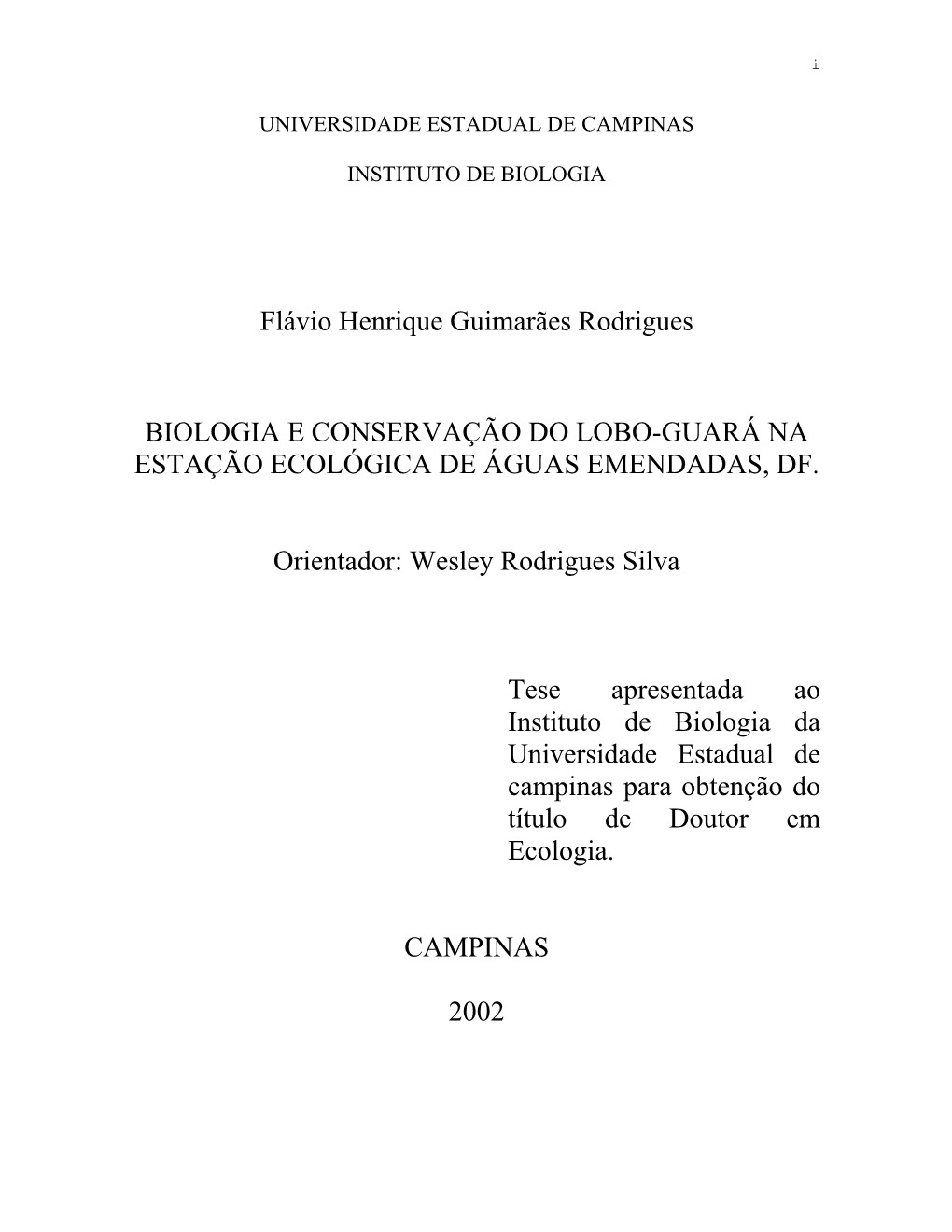 i

UNIVERSIDADE ESTADUAL DE CAMPINAS

INSTITUTO DE BIOLOGIA

Flávio Henrique Guimarães Rodrigues

BIOLOGIA E CONSERVAÇÃO DO LOBO-GUARÁ NA ESTAÇÃO ECOLÓGICA DE ÁGUAS EMENDADAS, DF.

Orientador: Wesley Rodrigues Silva

Tese apresentada ao Instituto de Biologia da Universidade Estadual de campinas para obtenção do título de Doutor em Ecologia.

CAMPINAS

2002